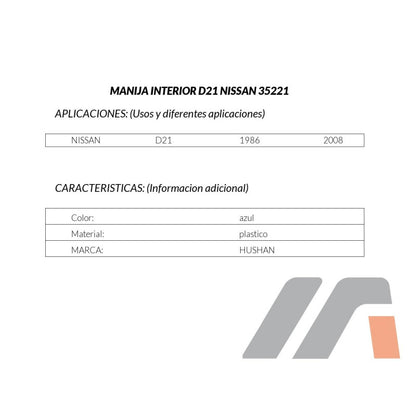 MANIJA INTERIOR D21 NISSAN 35221

APLICACIONES: (Usos y diferentes aplicaciones)

| NISSAN | D21 | 1986 | 2008 |
|---|---|---|---|

CARACTERISTICAS: (Informacion adicional)

| Color: | azul |
|---|---|
| Material: | plastico |
| MARCA: | HUSHAN |